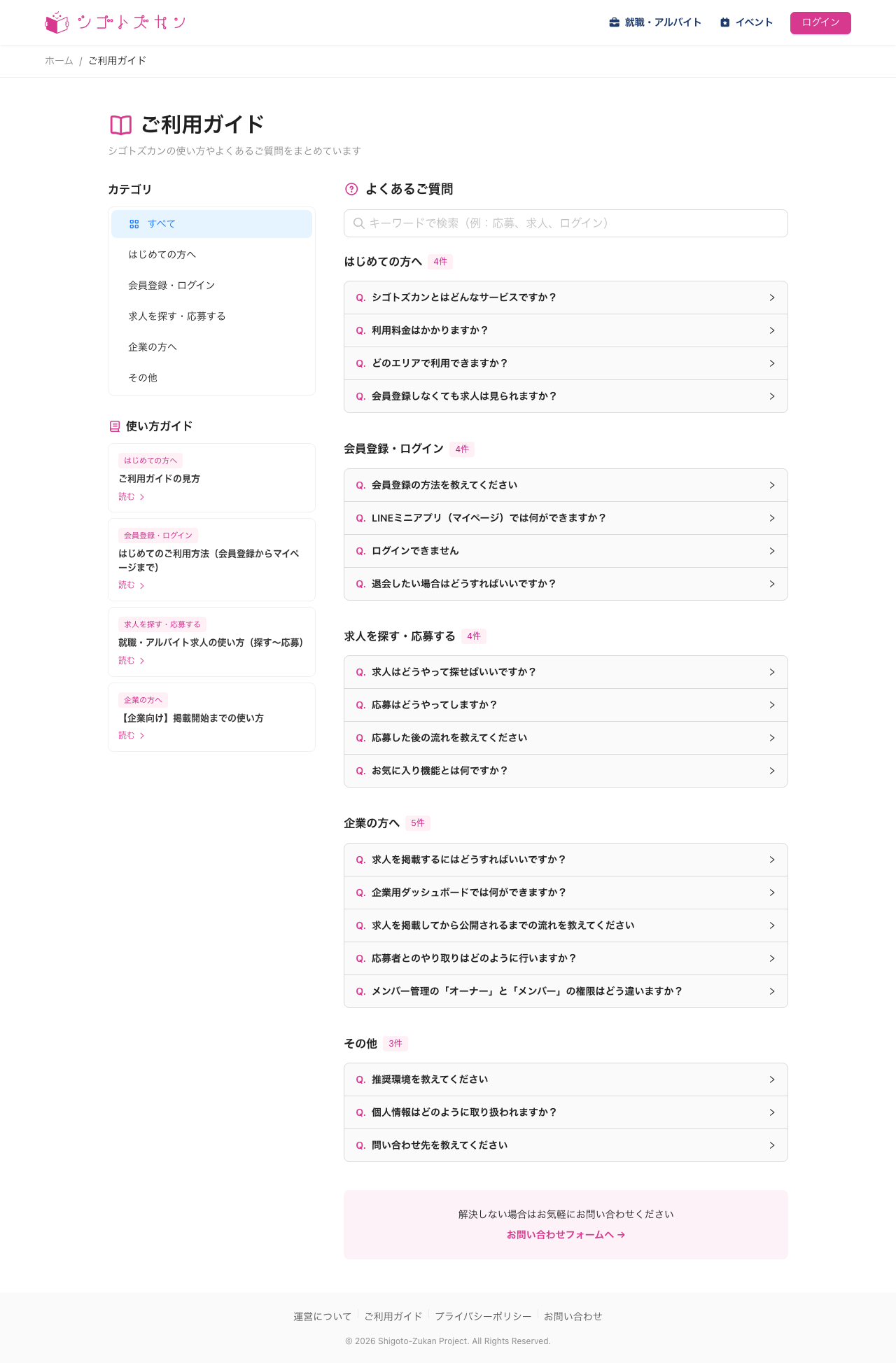 シゴトズカン

就職・アルバイト　イベント　ログイン

ホーム / ご利用ガイド

ご利用ガイド

シゴトズカンの使い方やよくあるご質問をまとめています

カテゴリ

すべて
はじめての方へ
会員登録・ログイン
求人を探す・応募する
企業の方へ
その他

使い方ガイド

はじめての方へ
ご利用ガイドの見方
読む

会員登録・ログイン
はじめてのご利用方法（会員登録からマイページまで）
読む

求人を探す・応募する
就職・アルバイト求人の使い方（探す〜応募）
読む

企業の方へ
【企業向け】掲載開始までの使い方
読む

よくあるご質問

キーワードで検索（例：応募、求人、ログイン）

はじめての方へ 4件

Q. シゴトズカンとはどんなサービスですか？
Q. 利用料金はかかりますか？
Q. どのエリアで利用できますか？
Q. 会員登録しなくても求人は見られますか？

会員登録・ログイン 4件

Q. 会員登録の方法を教えてください
Q. LINEミニアプリ（マイページ）では何ができますか？
Q. ログインできません
Q. 退会したい場合はどうすればいいですか？

求人を探す・応募する 4件

Q. 求人はどうやって探せばいいですか？
Q. 応募はどうやってしますか？
Q. 応募した後の流れを教えてください
Q. お気に入り機能とは何ですか？

企業の方へ 5件

Q. 求人を掲載するにはどうすればいいですか？
Q. 企業用ダッシュボードでは何ができますか？
Q. 求人を掲載してから公開されるまでの流れを教えてください
Q. 応募者とのやり取りはどのように行いますか？
Q. メンバー管理の「オーナー」と「メンバー」の権限はどう違いますか？

その他 3件

Q. 推奨環境を教えてください
Q. 個人情報はどのように取り扱われますか？
Q. 問い合わせ先を教えてください

解決しない場合はお気軽にお問い合わせください
お問い合わせフォームへ →

運営について　ご利用ガイド　プライバシーポリシー　お問い合わせ

© 2026 Shigoto-Zukan Project. All Rights Reserved.